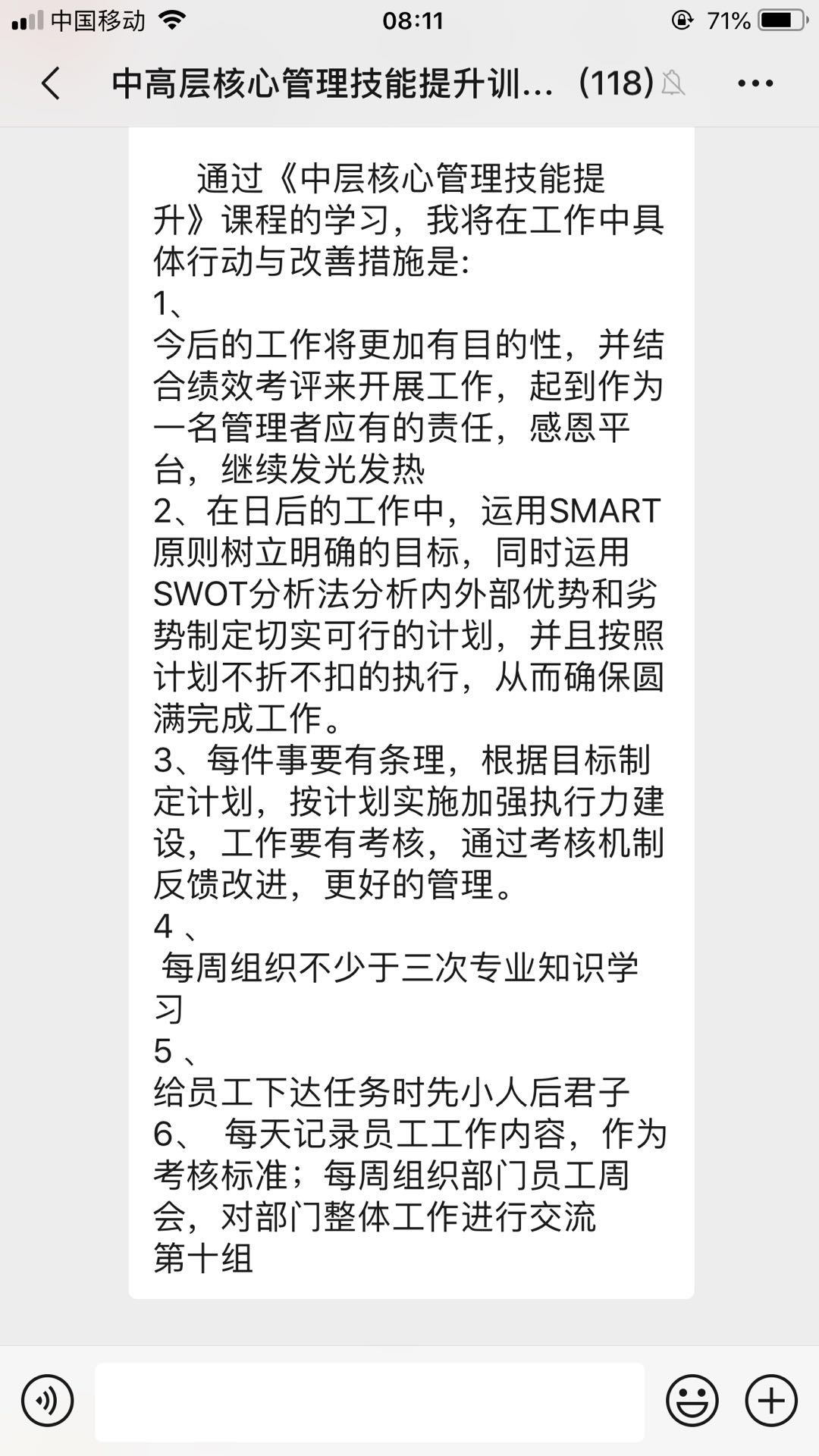 中国移动 08:11 71%

中高层核心管理技能提升训...（118）

通过《中层核心管理技能提升》课程的学习，我将在工作中具体行动与改善措施是:
1、
今后的工作将更加有目的性，并结合绩效考评来开展工作，起到作为一名管理者应有的责任，感恩平台，继续发光发热
2、在日后的工作中，运用SMART原则树立明确的目标，同时运用SWOT分析法分析内外部优势和劣势制定切实可行的计划，并且按照计划不折不扣的执行，从而确保圆满完成工作。
3、每件事要有条理，根据目标制定计划，按计划实施加强执行力建设，工作要有考核，通过考核机制反馈改进，更好的管理。
4 、
每周组织不少于三次专业知识学习
5 、
给员工下达任务时先小人后君子
6、 每天记录员工工作内容，作为考核标准；每周组织部门员工周会，对部门整体工作进行交流
第十组